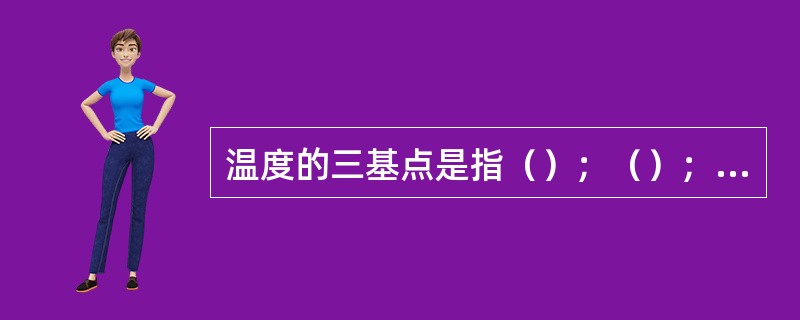 温度的三基点是指（）；（）；...